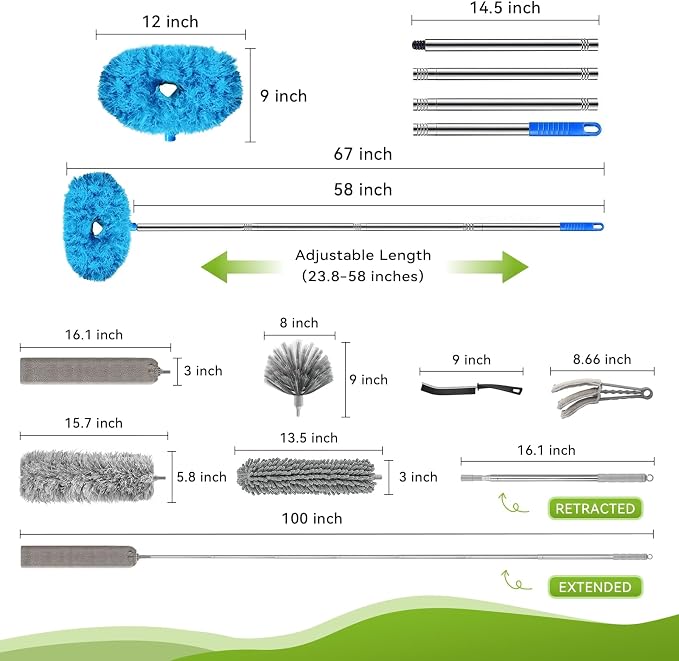 12 inch

9 inch

14.5 inch

67 inch

58 inch

Adjustable Length
(23.8-58 inches)

16.1 inch

3 inch

8 inch

9 inch

9 inch

8.66 inch

15.7 inch

5.8 inch

13.5 inch

3 inch

16.1 inch

RETRACTED

100 inch

EXTENDED